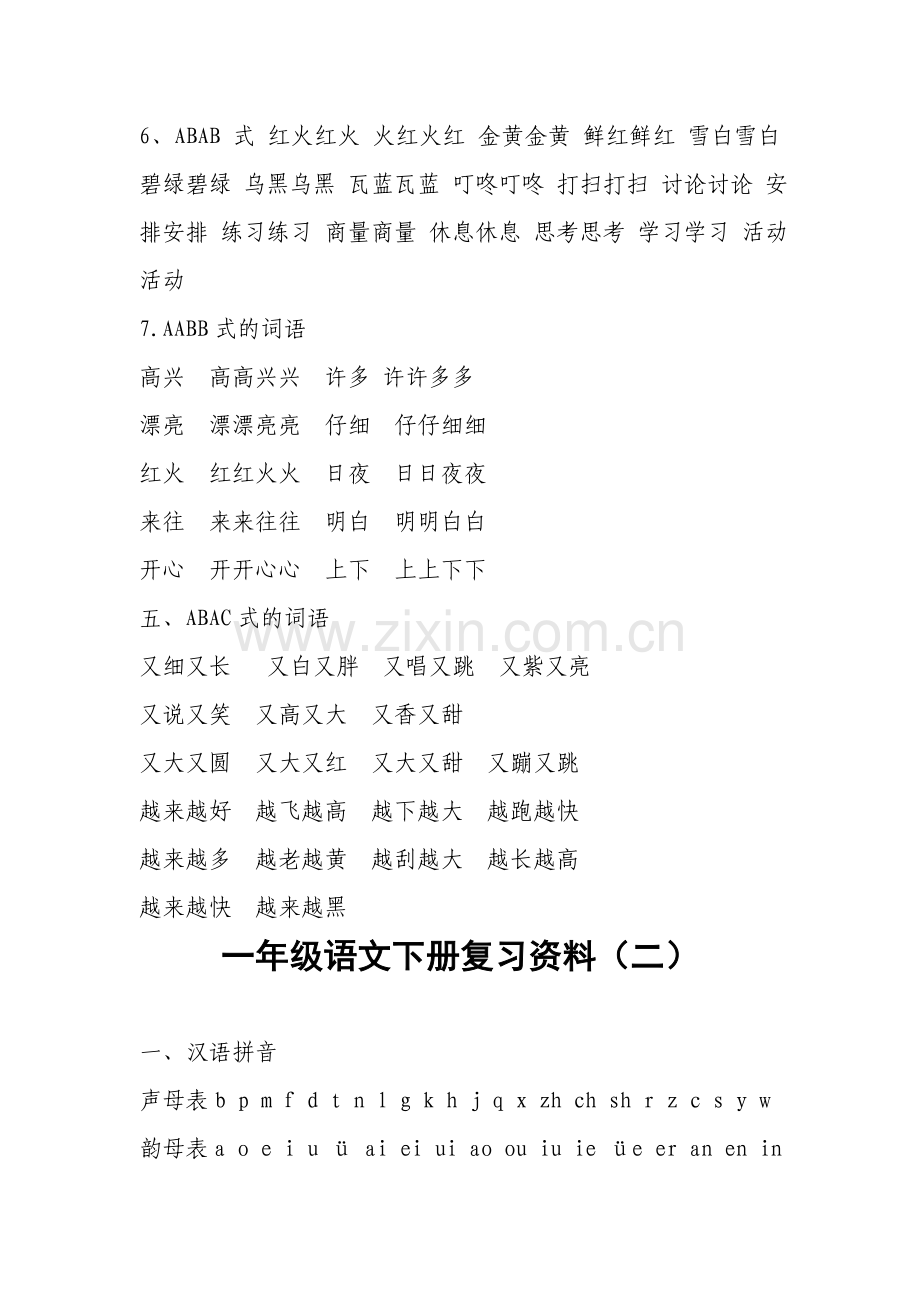 6、ABAB 式 红火红火 火红火红 金黄金黄 鲜红鲜红 雪白雪白 碧绿碧绿 乌黑乌黑 瓦蓝瓦蓝 叮咚叮咚 打扫打扫 讨论讨论 安排安排 练习练习 商量商量 休息休息 思考思考 学习学习 活动活动

7.AABB 式的词语

高兴 高高兴兴 许多 许许多多

漂亮 漂漂亮亮 仔细 仔仔细细

红火 红红火火 日夜 日日夜夜

来往 来来往往 明白 明明白白

开心 开开心心 上下 上上下下

五、ABAC 式的词语

又细又长 又白又胖 又唱又跳 又紫又亮

又说又笑 又高又大 又香又甜

又大又圆 又大又红 又大又甜 又蹦又跳

越来越好 越飞越高 越下越大 越跑越快

越来越多 越老越黄 越刮越大 越长越高

越来越快 越来越黑

www.zixin.com.cn

一年级语文下册复习资料（二）

一、汉语拼音

声母表 b p m f d t n l g k h j q x zh ch sh r z c s y w

韵母表 a o e i u ü ai ei ui ao ou iu ie üe er an en in